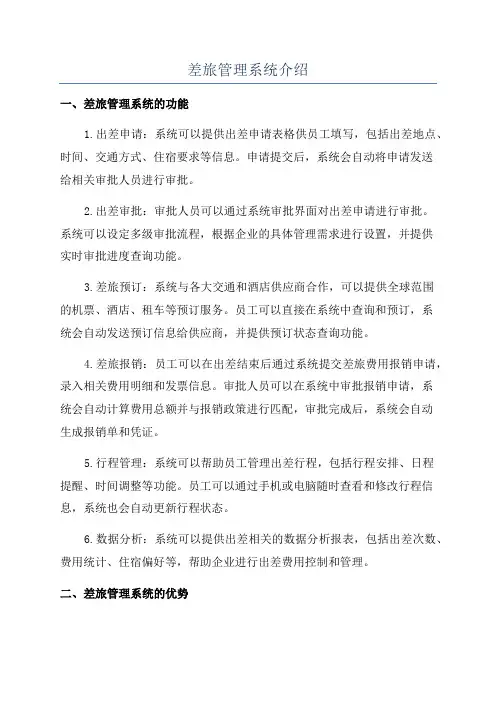 差旅管理系统介绍

一、差旅管理系统的功能

1.出差申请：系统可以提供出差申请表格供员工填写，包括出差地点、时间、交通方式、住宿要求等信息。申请提交后，系统会自动将申请发送给相关审批人员进行审批。

2.出差审批：审批人员可以通过系统审批界面对出差申请进行审批。系统可以设定多级审批流程，根据企业的具体管理需求进行设置，并提供实时审批进度查询功能。

3.差旅预订：系统与各大交通和酒店供应商合作，可以提供全球范围的机票、酒店、租车等预订服务。员工可以直接在系统中查询和预订，系统会自动发送预订信息给供应商，并提供预订状态查询功能。

4.差旅报销：员工可以在出差结束后通过系统提交差旅费用报销申请，录入相关费用明细和发票信息。审批人员可以在系统中审批报销申请，系统会自动计算费用总额并与报销政策进行匹配，审批完成后，系统会自动生成报销单和凭证。

5.行程管理：系统可以帮助员工管理出差行程，包括行程安排、日程提醒、时间调整等功能。员工可以通过手机或电脑随时查看和修改行程信息，系统也会自动更新行程状态。

6.数据分析：系统可以提供出差相关的数据分析报表，包括出差次数、费用统计、住宿偏好等，帮助企业进行出差费用控制和管理。

二、差旅管理系统的优势